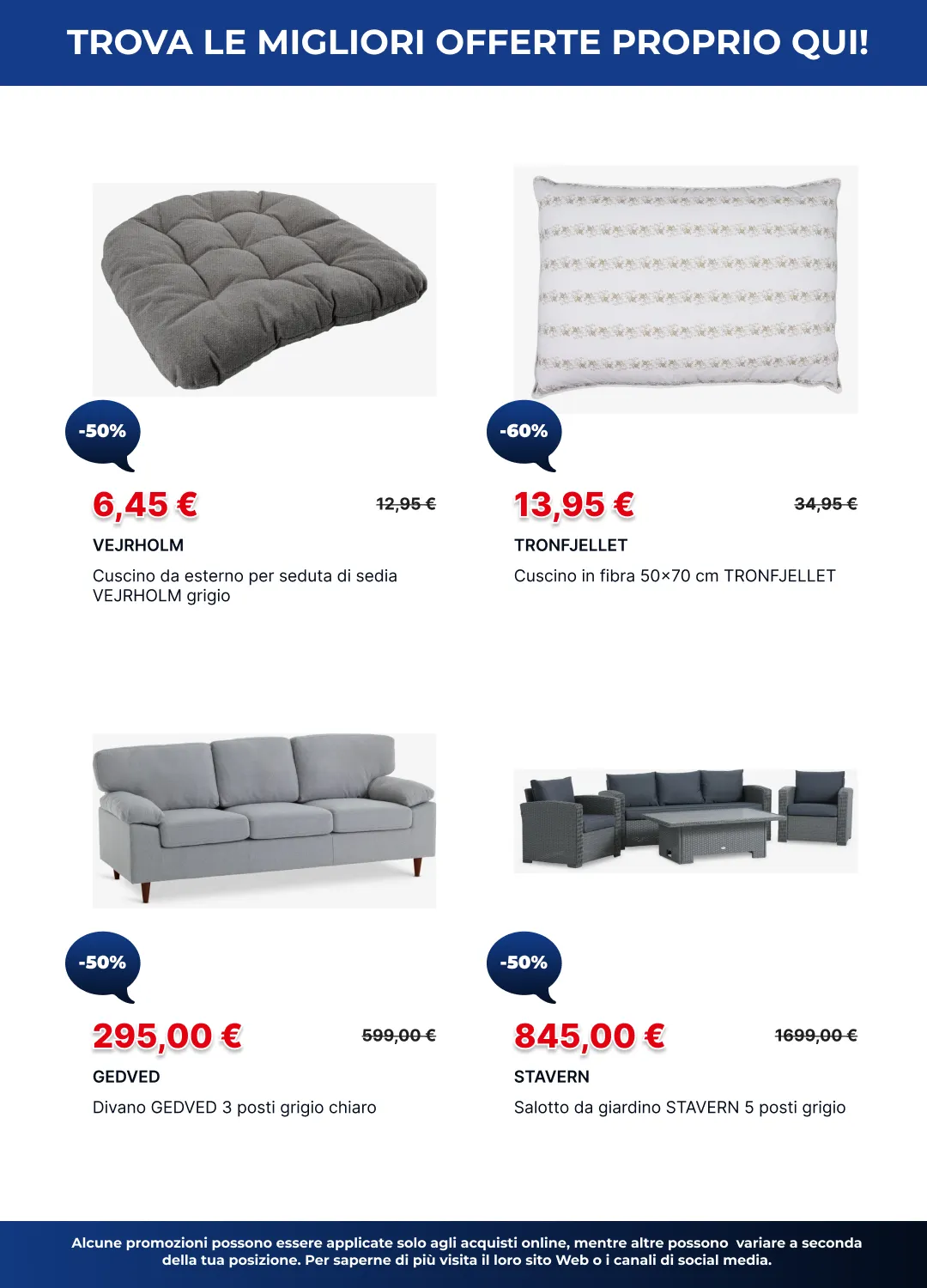 TROVA LE MIGLIORI OFFERTE PROPRIO QUI!

-50%

6,45 €

12,95 €

VEJRHOLM

Cuscino da esterno per seduta di sedia VEJRHOLM grigio

-60%

13,95 €

34,95 €

TRONFJELLET

Cuscino in fibra 50×70 cm TRONFJELLET

-50%

295,00 €

599,00 €

GEDVED

Divano GEDVED 3 posti grigio chiaro

-50%

845,00 €

1699,00 €

STAVERN

Salotto da giardino STAVERN 5 posti grigio

Alcune promozioni possono essere applicate solo agli acquisti online, mentre altre possono variare a seconda della tua posizione. Per saperne di più visita il loro sito Web o i canali di social media.